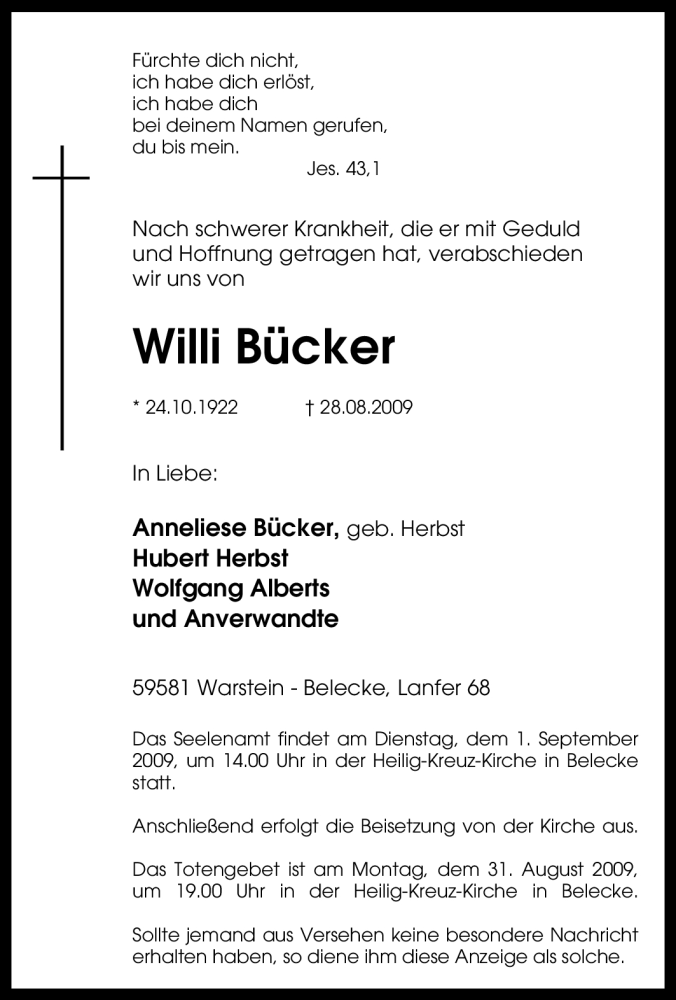 Fürchte dich nicht,
ich habe dich erlöst,
ich habe dich
bei deinem Namen gerufen,
du bis mein.
Jes. 43,1

Nach schwerer Krankheit, die er mit Geduld und Hoffnung getragen hat, verabschieden wir uns von

Willi Bücker

* 24.10.1922 † 28.08.2009

In Liebe:

Anneliese Bücker, geb. Herbst
Hubert Herbst
Wolfgang Alberts
und Anverwandte

59581 Warstein - Belecke, Lanfer 68

Das Seelenamt findet am Dienstag, dem 1. September 2009, um 14.00 Uhr in der Heilig-Kreuz-Kirche in Belecke statt.

Anschließend erfolgt die Beisetzung von der Kirche aus.

Das Totengebet ist am Montag, dem 31. August 2009, um 19.00 Uhr in der Heilig-Kreuz-Kirche in Belecke.

Sollte jemand aus Versehen keine besondere Nachricht erhalten haben, so diene ihm diese Anzeige als solche.